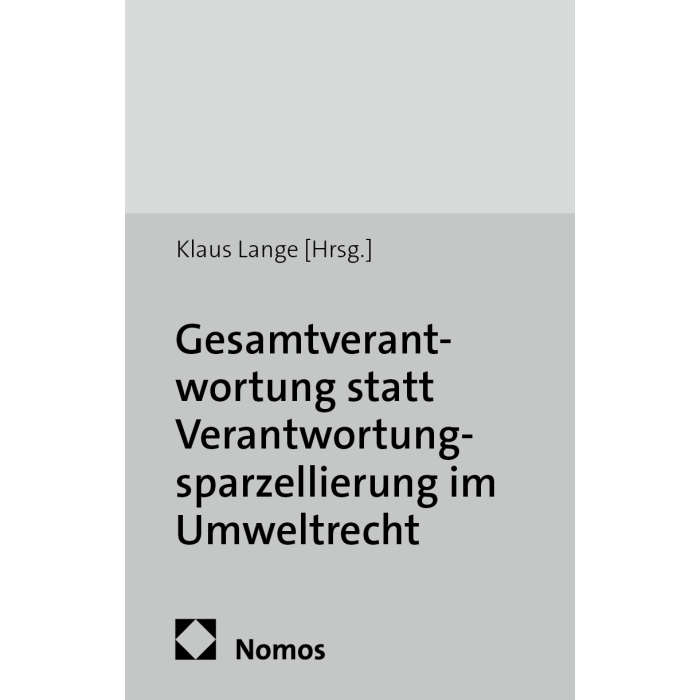 Klaus Lange [Hrsg.]

Gesamtverantwortung statt Verantwortungsparzellierung im Umweltrecht

Nomos